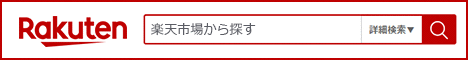 Rakuten

楽天市場から探す

詳細検索▼